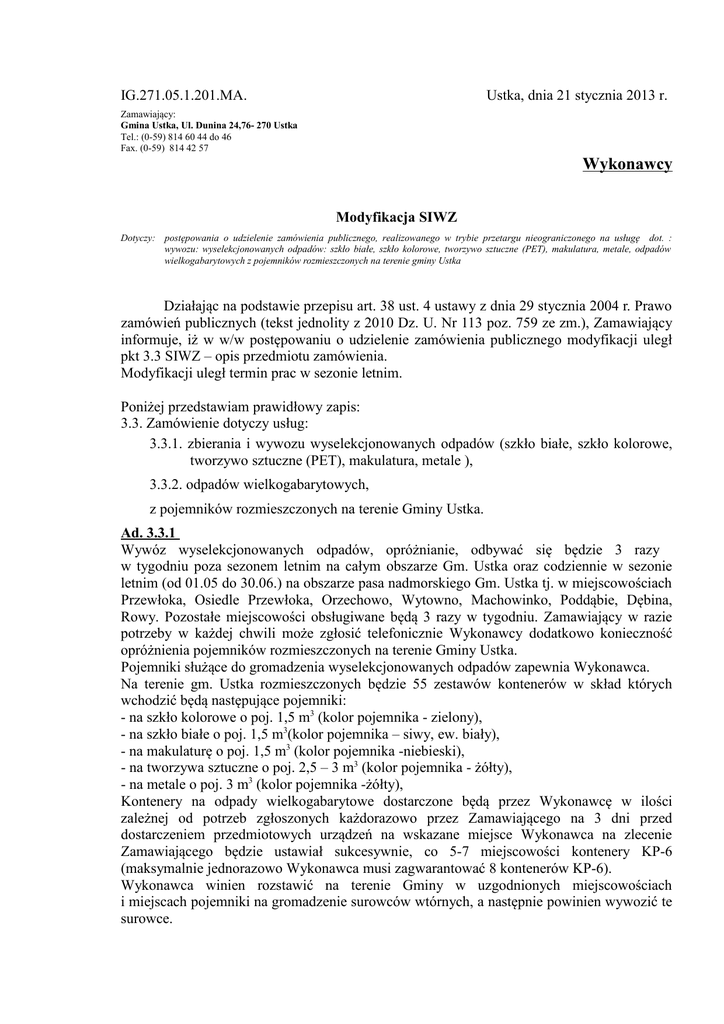 IG.271.05.1.201.MA. Ustka, dnia 21 stycznia 2013 r.

Zamawiający:
Gmina Ustka, Ul. Dunina 24,76- 270 Ustka
Tel.: (0-59) 814 60 44 do 46
Fax. (0-59) 814 42 57

Wykonawcy

Modyfikacja SIWZ

Dotyczy: postępowania o udzielenie zamówienia publicznego, realizowanego w trybie przetargu nieograniczonego na usługę dot. : wywozu: wyselekcjonowanych odpadów: szkło białe, szkło kolorowe, tworzywo sztuczne (PET), makulatura, metale, odpadów wielkogabarytowych z pojemników rozmieszczonych na terenie gminy Ustka

Działając na podstawie przepisu art. 38 ust. 4 ustawy z dnia 29 stycznia 2004 r. Prawo zamówień publicznych (tekst jednolity z 2010 Dz. U. Nr 113 poz. 759 ze zm.), Zamawiający informuje, iż w w/w postępowaniu o udzielenie zamówienia publicznego modyfikacji uległ pkt 3.3 SIWZ – opis przedmiotu zamówienia.
Modyfikacji uległ termin prac w sezonie letnim.

Poniżej przedstawiam prawidłowy zapis:
3.3. Zamówienie dotyczy usług:
3.3.1. zbierania i wywozu wyselekcjonowanych odpadów (szkło białe, szkło kolorowe, tworzywo sztuczne (PET), makulatura, metale ),

3.3.2. odpadów wielkogabarytowych,

z pojemników rozmieszczonych na terenie Gminy Ustka.

Ad. 3.3.1
Wywóz wyselekcjonowanych odpadów, opróżnianie, odbywać się będzie 3 razy w tygodniu poza sezonem letnim na całym obszarze Gm. Ustka oraz codziennie w sezonie letnim (od 01.05 do 30.06.) na obszarze pasa nadmorskiego Gm. Ustka tj. w miejscowościach Przewłoka, Osiedle Przewłoka, Orzechowo, Wytowno, Machowinko, Poddąbie, Dębina, Rowy. Pozostałe miejscowości obsługiwane będą 3 razy w tygodniu. Zamawiający w razie potrzeby w każdej chwili może zgłosić telefonicznie Wykonawcy dodatkowo konieczność opróżnienia pojemników rozmieszczonych na terenie Gminy Ustka.
Pojemniki służące do gromadzenia wyselekcjonowanych odpadów zapewnia Wykonawca.
Na terenie gm. Ustka rozmieszczonych będzie 55 zestawów kontenerów w skład których wchodzić będą następujące pojemniki:
- na szkło kolorowe o poj. 1,5 $m^3$ (kolor pojemnika - zielony),
- na szkło białe o poj. 1,5 $m^3$(kolor pojemnika – siwy, ew. biały),
- na makulaturę o poj. 1,5 $m^3$ (kolor pojemnika -niebieski),
- na tworzywa sztuczne o poj. 2,5 – 3 $m^3$ (kolor pojemnika - żółty),
- na metale o poj. 3 $m^3$ (kolor pojemnika -żółty),
Kontenery na odpady wielkogabarytowe dostarczone będą przez Wykonawcę w ilości zależnej od potrzeb zgłoszonych każdorazowo przez Zamawiającego na 3 dni przed dostarczeniem przedmiotowych urządzeń na wskazane miejsce Wykonawca na zlecenie Zamawiającego będzie ustawiał sukcesywnie, co 5-7 miejscowości kontenery KP-6 (maksymalnie jednorazowo Wykonawca musi zagwarantować 8 kontenerów KP-6).
Wykonawca winien rozstawić na terenie Gminy w uzgodnionych miejscowościach i miejscach pojemniki na gromadzenie surowców wtórnych, a następnie powinien wywozić te surowce.